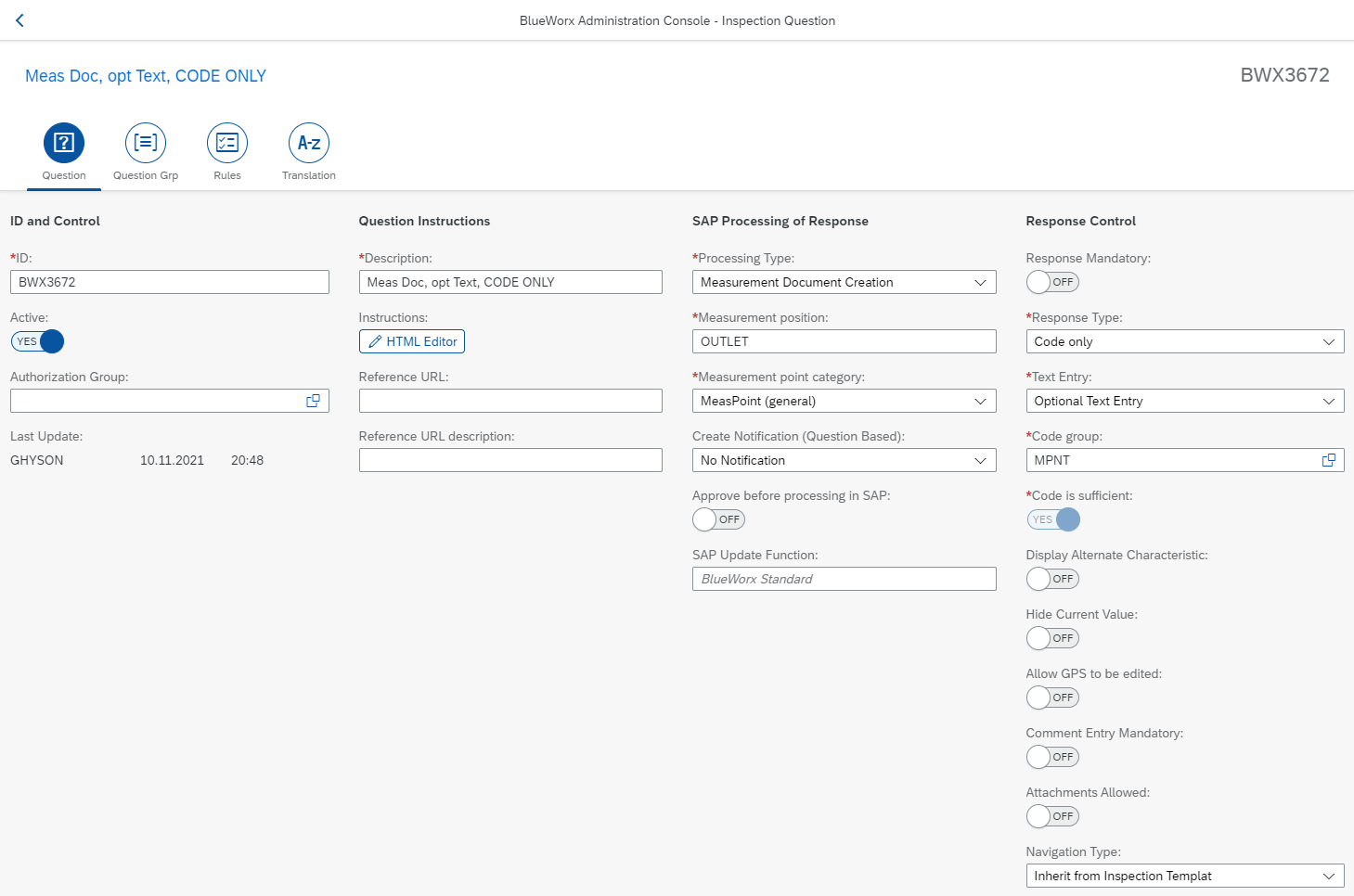 BlueWorx Administration Console - Inspection Question

Meas Doc, opt Text, CODE ONLY

BWX3672

Question Question Grp Rules Translation

ID and Control

*ID:
BWX3672

Active:
YES

Authorization Group:

Last Update:
GHYSON 10.11.2021 20:48

Question Instructions

*Description:
Meas Doc, opt Text, CODE ONLY

Instructions:
HTML Editor

Reference URL:

Reference URL description:

SAP Processing of Response

*Processing Type:
Measurement Document Creation

*Measurement position:
OUTLET

*Measurement point category:
MeasPoint (general)

Create Notification (Question Based):
No Notification

Approve before processing in SAP:
OFF

SAP Update Function:
BlueWorx Standard

Response Control

Response Mandatory:
OFF

*Response Type:
Code only

*Text Entry:
Optional Text Entry

*Code group:
MPNT

*Code is sufficient:
YES

Display Alternate Characteristic:
OFF

Hide Current Value:
OFF

Allow GPS to be edited:
OFF

Comment Entry Mandatory:
OFF

Attachments Allowed:
OFF

Navigation Type:
Inherit from Inspection Templat